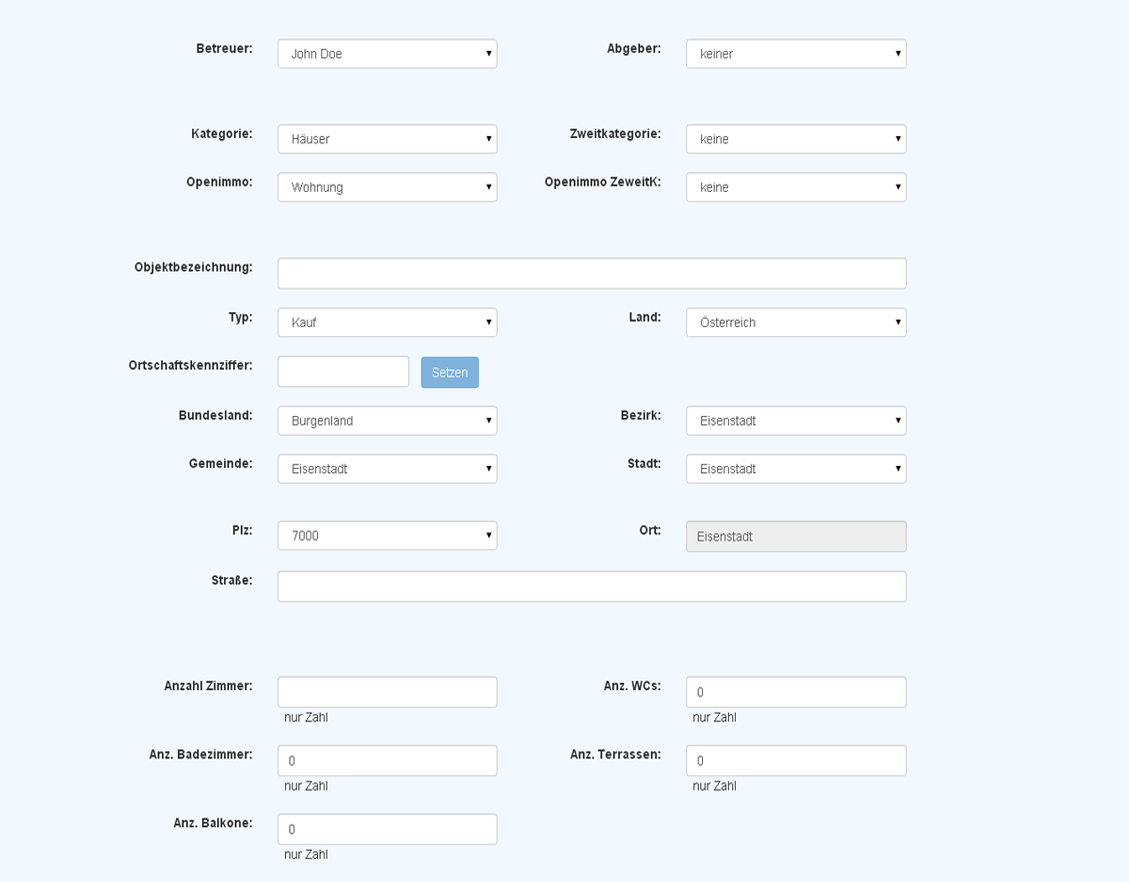 Betreuer: John Doe

Abgeber: keiner

Kategorie: Häuser

Zweitkategorie: keine

Openimmo: Wohnung

Openimmo ZeweitK: keine

Objektbezeichnung:

Typ: Kauf

Land: Österreich

Ortschaftskennziffer: Setzen

Bundesland: Burgenland

Bezirk: Eisenstadt

Gemeinde: Eisenstadt

Stadt: Eisenstadt

Plz: 7000

Ort: Eisenstadt

Straße:

Anzahl Zimmer:
nur Zahl

Anz. WCs: 0
nur Zahl

Anz. Badezimmer: 0
nur Zahl

Anz. Terrassen: 0
nur Zahl

Anz. Balkone: 0
nur Zahl